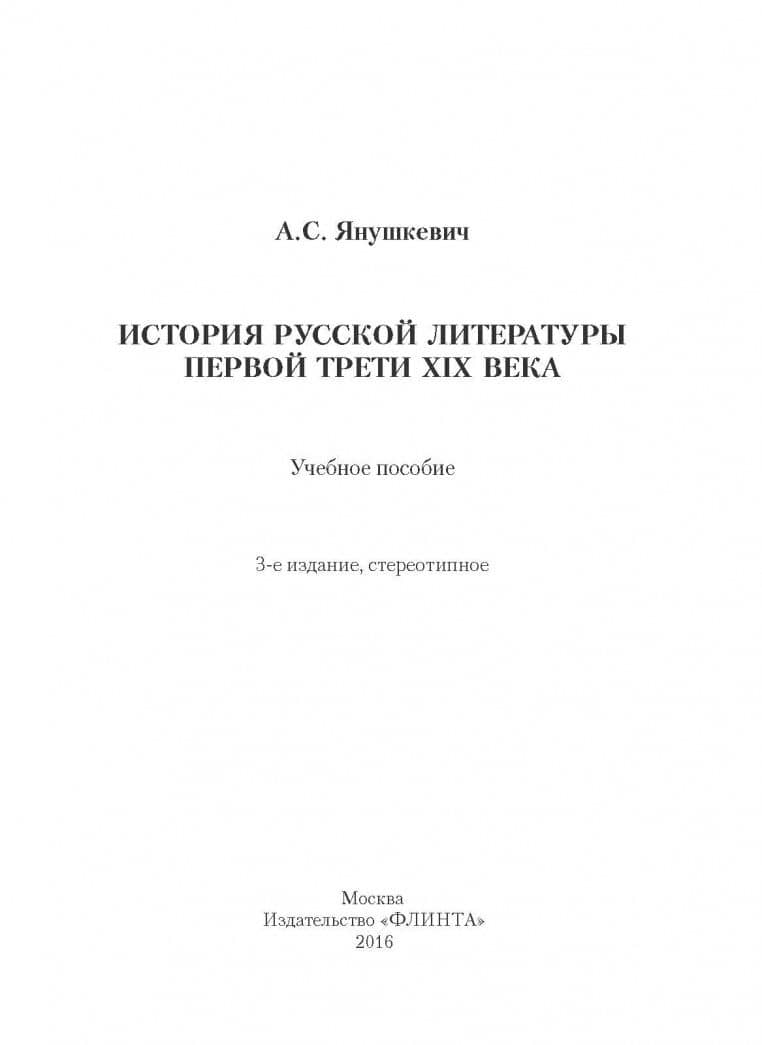 А.С. Янушкевич

ИСТОРИЯ РУССКОЙ ЛИТЕРАТУРЫ
ПЕРВОЙ ТРЕТИ XIX ВЕКА

Учебное пособие

3-е издание, стереотипное

Москва
Издательство «ФЛИНТА»
2016